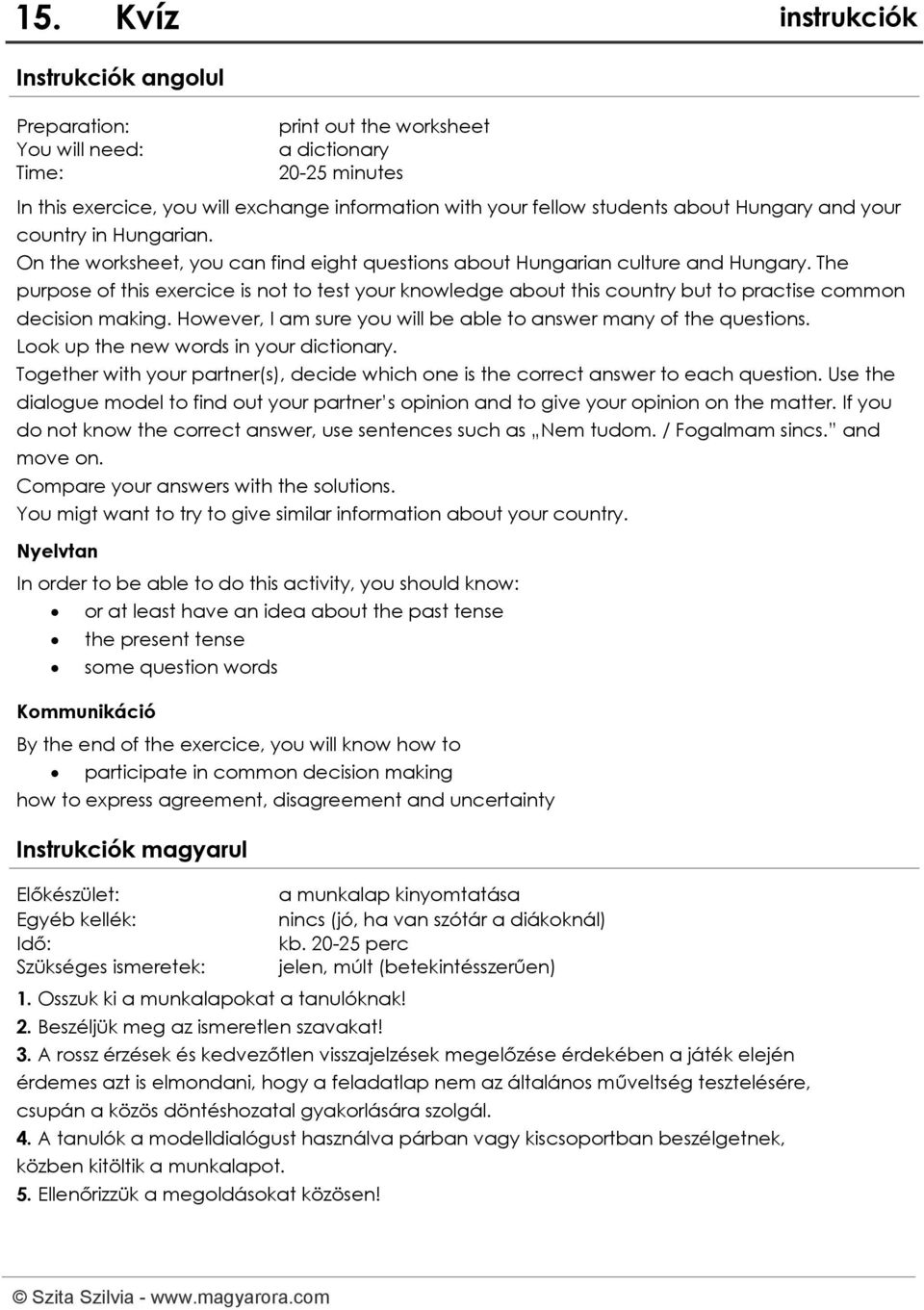 15. Kvíz instrukciók

Instrukciók angolul

Preparation: print out the worksheet
You will need: a dictionary
Time: 20-25 minutes

In this exercice, you will exchange information with your fellow students about Hungary and your country in Hungarian.
On the worksheet, you can find eight questions about Hungarian culture and Hungary. The purpose of this exercice is not to test your knowledge about this country but to practise common decision making. However, I am sure you will be able to answer many of the questions.
Look up the new words in your dictionary.
Together with your partner(s), decide which one is the correct answer to each question. Use the dialogue model to find out your partner's opinion and to give your opinion on the matter. If you do not know the correct answer, use sentences such as „Nem tudom. / Fogalmam sincs." and move on.
Compare your answers with the solutions.
You migt want to try to give similar information about your country.

Nyelvtan

In order to be able to do this activity, you should know:
• or at least have an idea about the past tense
• the present tense
• some question words

Kommunikáció

By the end of the exercice, you will know how to
• participate in common decision making
how to express agreement, disagreement and uncertainty

Instrukciók magyarul

Előkészület: a munkalap kinyomtatása
Egyéb kellék: nincs (jó, ha van szótár a diákoknál)
Idő: kb. 20-25 perc
Szükséges ismeretek: jelen, múlt (betekintésszerűen)

1. Osszuk ki a munkalapokat a tanulóknak!
2. Beszéljük meg az ismeretlen szavakat!
3. A rossz érzések és kedvezőtlen visszajelzések megelőzése érdekében a játék elején érdemes azt is elmondani, hogy a feladatlap nem az általános műveltség tesztelésére, csupán a közös döntéshozatal gyakorlására szolgál.
4. A tanulók a modelldialógust használva párban vagy kiscsoportban beszélgetnek, közben kitöltik a munkalapot.
5. Ellenőrizzük a megoldásokat közösen!

© Szita Szilvia - www.magyarora.com